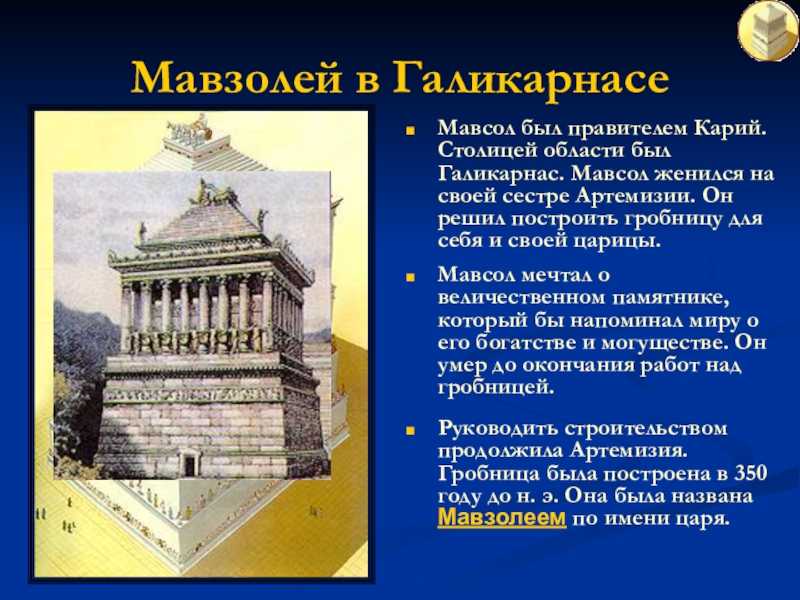 Мавзолей в Галикарнасе

Мавсол был правителем Карий. Столицей области был Галикарнас. Мавсол женился на своей сестре Артемизии. Он решил построить гробницу для себя и своей царицы.

Мавсол мечтал о величественном памятнике, который бы напоминал миру о его богатстве и могуществе. Он умер до окончания работ над гробницей.

Руководить строительством продолжила Артемизия. Гробница была построена в 350 году до н. э. Она была названа Мавзолеем по имени царя.